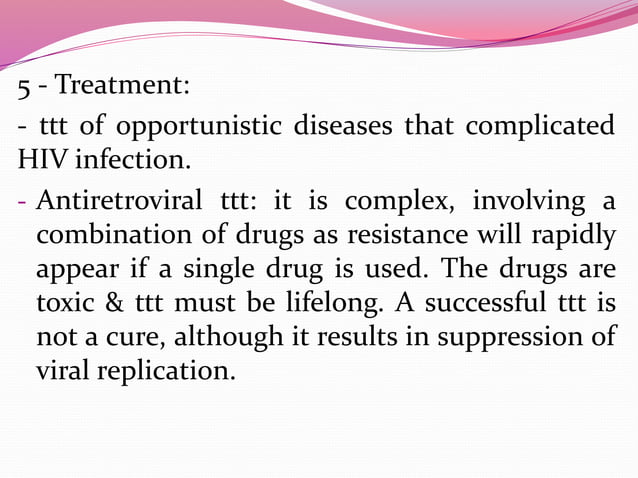 5 - Treatment:

- ttt of opportunistic diseases that complicated HIV infection.

- Antiretroviral ttt: it is complex, involving a combination of drugs as resistance will rapidly appear if a single drug is used. The drugs are toxic & ttt must be lifelong. A successful ttt is not a cure, although it results in suppression of viral replication.